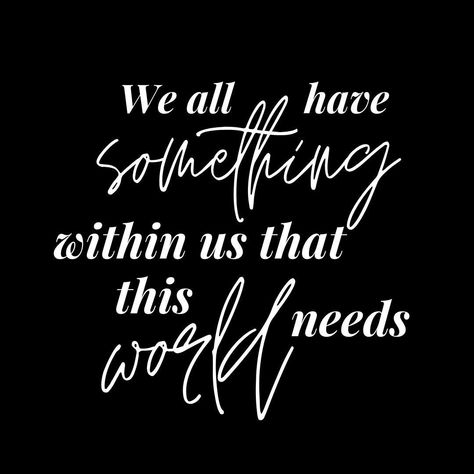 We all have something within us that this world needs